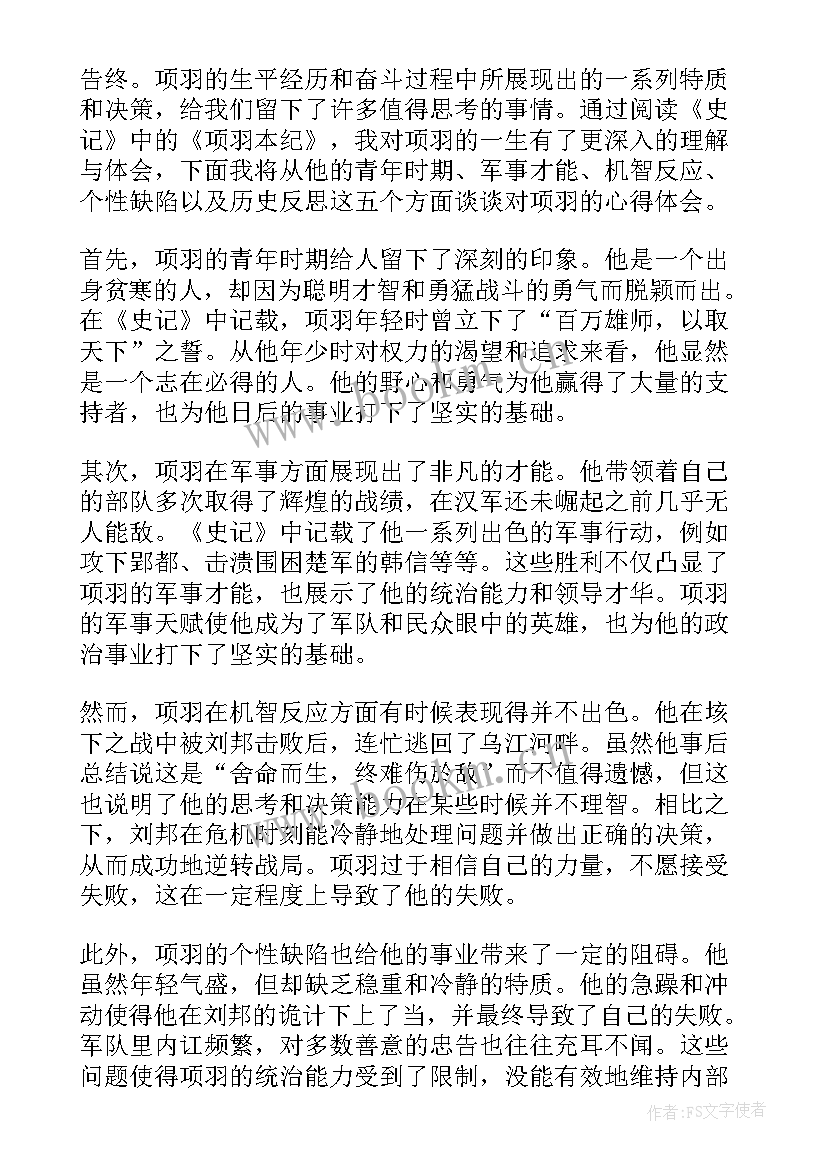 告终。项羽的生平经历和奋斗过程中所展现出的一系列特质和决策，给我们留下了许多值得思考的事情。通过阅读《史记》中的《项羽本纪》，我对项羽的一生有了更深入的理解与体会，下面我将从他的青年时期、军事才能、机智反应、个性缺陷以及历史反思这五个方面谈谈对项羽的心得体会。

首先，项羽的青年时期给人留下了深刻的印象。他是一个出身贫寒的人，却因为聪明才智和勇猛战斗的勇气而脱颖而出。在《史记》中记载，项羽年轻时曾立下了“百万雄师，以取天下”之誓。从他年少时对权力的渴望和追求来看，他显然是一个志在必得的人。他的野心和勇气为他赢得了大量的支持者，也为他日后的事业打下了坚实的基础。

其次，项羽在军事方面展现出了非凡的才能。他带领着自己的部队多次取得了辉煌的战绩，在汉军还未崛起之前几乎无人能敌。《史记》中记载了他一系列出色的军事行动，例如攻下郢都、击溃围困楚军的韩信等等。这些胜利不仅凸显了项羽的军事才能，也展示了他的统治能力和领导才华。项羽的军事天赋使他成为了军队和民众眼中的英雄，也为他的政治事业打下了坚实的基础。

然而，项羽在机智反应方面有时候表现得并不出色。他在垓下之战中被刘邦击败后，连忙逃回了乌江河畔。虽然他事后总结说这是“舍命而生，终难伤於敌”而不值得遗憾，但这也说明了他的思考和决策能力在某些时候并不理智。相比之下，刘邦在危机时刻能冷静地处理问题并做出正确的决策，从而成功地逆转战局。项羽过于相信自己的力量，不愿接受失败，这在一定程度上导致了他的失败。

此外，项羽的个性缺陷也给他的事业带来了一定的阻碍。他虽然年轻气盛，但却缺乏稳重和冷静的特质。他的急躁和冲动使得他在刘邦的诡计下上了当，并最终导致了自己的失败。军队里内讧频繁，对多数善意的忠告也往往充耳不闻。这些问题使得项羽的统治能力受到了限制，没能有效地维持内部

作者：FS文字使者